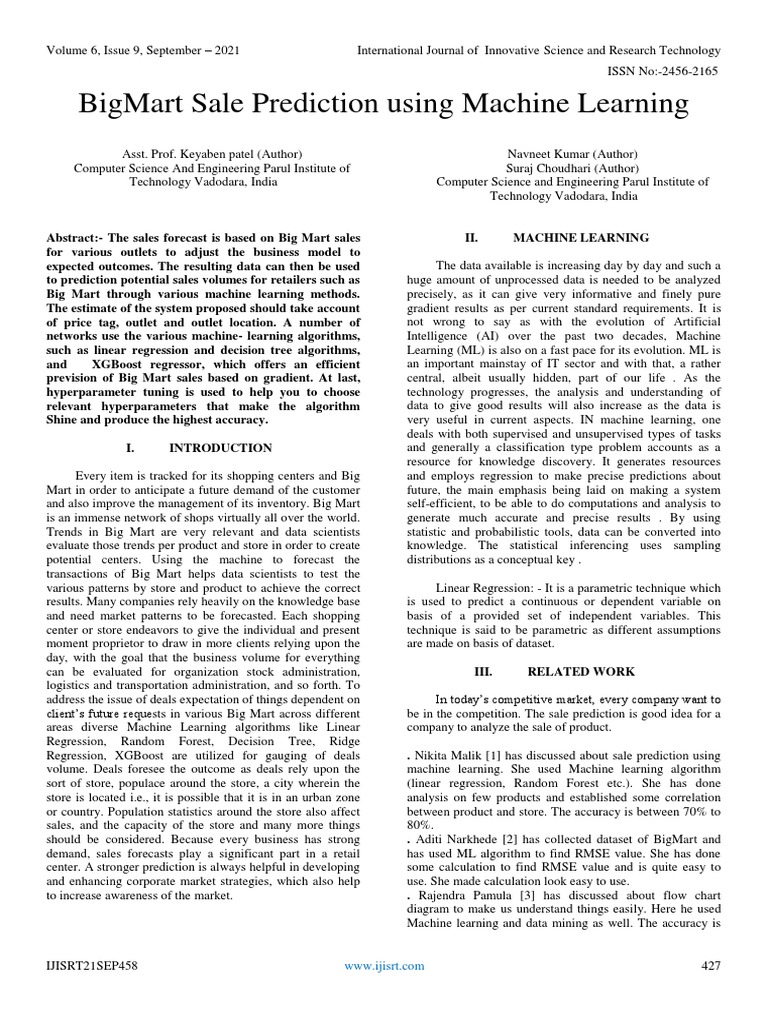 Volume 6, Issue 9, September – 2021

International Journal of Innovative Science and Research Technology

ISSN No:-2456-2165

BigMart Sale Prediction using Machine Learning

Asst. Prof. Keyaben patel (Author)
Computer Science And Engineering Parul Institute of Technology Vadodara, India

Navneet Kumar (Author)
Suraj Choudhari (Author)
Computer Science and Engineering Parul Institute of Technology Vadodara, India

Abstract:- The sales forecast is based on Big Mart sales for various outlets to adjust the business model to expected outcomes. The resulting data can then be used to prediction potential sales volumes for retailers such as Big Mart through various machine learning methods. The estimate of the system proposed should take account of price tag, outlet and outlet location. A number of networks use the various machine- learning algorithms, such as linear regression and decision tree algorithms, and XGBoost regressor, which offers an efficient prevision of Big Mart sales based on gradient. At last, hyperparameter tuning is used to help you to choose relevant hyperparameters that make the algorithm Shine and produce the highest accuracy.

I. INTRODUCTION

Every item is tracked for its shopping centers and Big Mart in order to anticipate a future demand of the customer and also improve the management of its inventory. Big Mart is an immense network of shops virtually all over the world. Trends in Big Mart are very relevant and data scientists evaluate those trends per product and store in order to create potential centers. Using the machine to forecast the transactions of Big Mart helps data scientists to test the various patterns by store and product to achieve the correct results. Many companies rely heavily on the knowledge base and need market patterns to be forecasted. Each shopping center or store endeavors to give the individual and present moment proprietor to draw in more clients relying upon the day, with the goal that the business volume for everything can be evaluated for organization stock administration, logistics and transportation administration, and so forth. To address the issue of deals expectation of things dependent on client's future requests in various Big Mart across different areas diverse Machine Learning algorithms like Linear Regression, Random Forest, Decision Tree, Ridge Regression, XGBoost are utilized for gauging of deals volume. Deals foresee the outcome as deals rely upon the sort of store, populace around the store, a city wherein the store is located i.e., it is possible that it is in an urban zone or country. Population statistics around the store also affect sales, and the capacity of the store and many more things should be considered. Because every business has strong demand, sales forecasts play a significant part in a retail center. A stronger prediction is always helpful in developing and enhancing corporate market strategies, which also help to increase awareness of the market.

II. MACHINE LEARNING

The data available is increasing day by day and such a huge amount of unprocessed data is needed to be analyzed precisely, as it can give very informative and finely pure gradient results as per current standard requirements. It is not wrong to say as with the evolution of Artificial Intelligence (AI) over the past two decades, Machine Learning (ML) is also on a fast pace for its evolution. ML is an important mainstay of IT sector and with that, a rather central, albeit usually hidden, part of our life . As the technology progresses, the analysis and understanding of data to give good results will also increase as the data is very useful in current aspects. IN machine learning, one deals with both supervised and unsupervised types of tasks and generally a classification type problem accounts as a resource for knowledge discovery. It generates resources and employs regression to make precise predictions about future, the main emphasis being laid on making a system self-efficient, to be able to do computations and analysis to generate much accurate and precise results . By using statistic and probabilistic tools, data can be converted into knowledge. The statistical inferencing uses sampling distributions as a conceptual key .

Linear Regression: - It is a parametric technique which is used to predict a continuous or dependent variable on basis of a provided set of independent variables. This technique is said to be parametric as different assumptions are made on basis of dataset.

III. RELATED WORK

In today's competitive market, every company want to be in the competition. The sale prediction is good idea for a company to analyze the sale of product.

. Nikita Malik [1] has discussed about sale prediction using machine learning. She used Machine learning algorithm (linear regression, Random Forest etc.). She has done analysis on few products and established some correlation between product and store. The accuracy is between 70% to 80%.
. Aditi Narkhede [2] has collected dataset of BigMart and has used ML algorithm to find RMSE value. She has done some calculation to find RMSE value and is quite easy to use. She made calculation look easy to use.
. Rajendra Pamula [3] has discussed about flow chart diagram to make us understand things easily. Here he used Machine learning and data mining as well. The accuracy is

IJISRT21SEP458

www.ijisrt.com

427